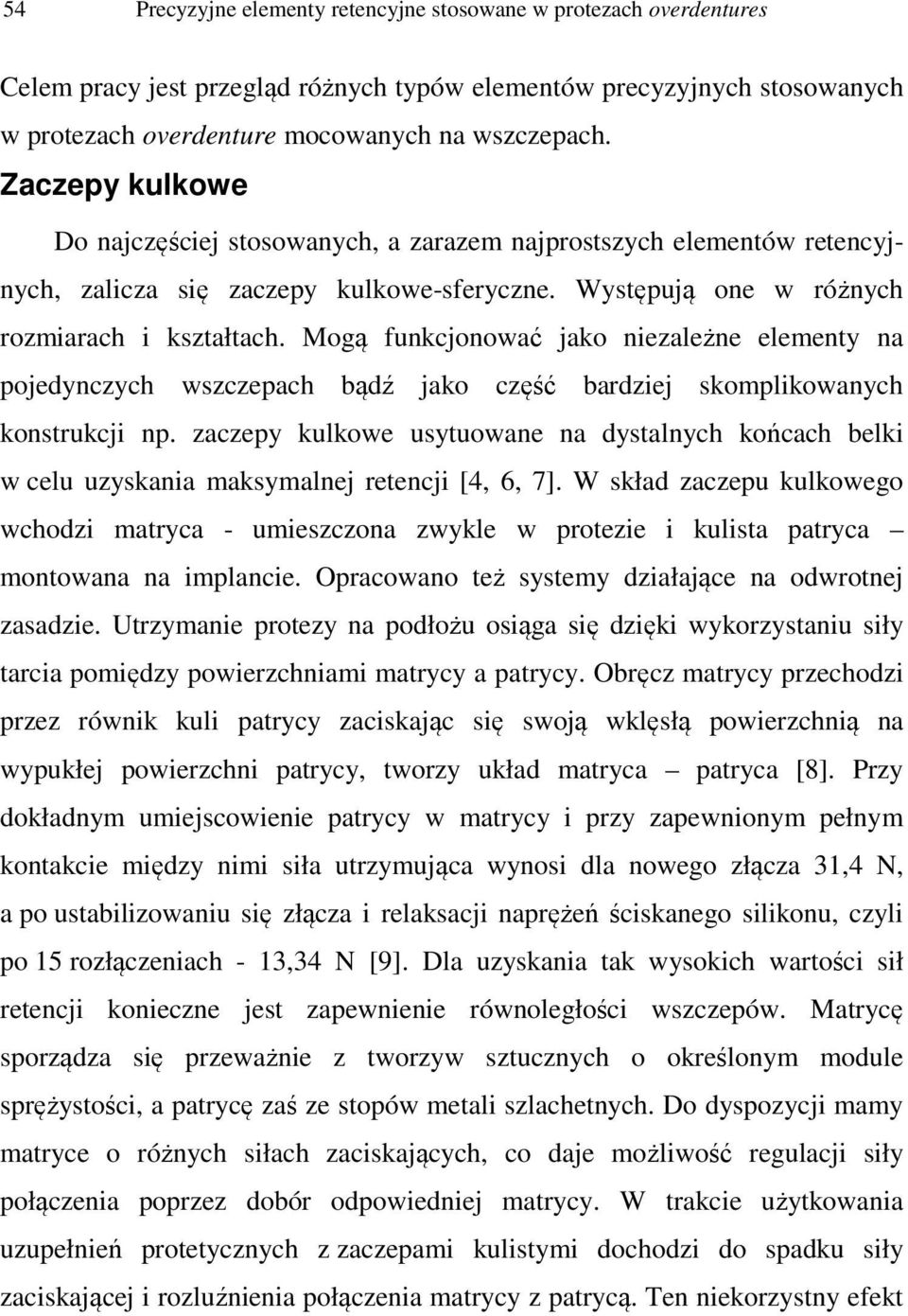 54 Precyzyjne elementy retencyjne stosowane w protezach overdentures

Celem pracy jest przegląd różnych typów elementów precyzyjnych stosowanych w protezach overdenture mocowanych na wszczepach.

Zaczepy kulkowe

Do najczęściej stosowanych, a zarazem najprostszych elementów retencyjnych, zalicza się zaczepy kulkowe-sferyczne. Występują one w różnych rozmiarach i kształtach. Mogą funkcjonować jako niezależne elementy na pojedynczych wszczepach bądź jako część bardziej skomplikowanych konstrukcji np. zaczepy kulkowe usytuowane na dystalnych końcach belki w celu uzyskania maksymalnej retencji [4, 6, 7]. W skład zaczepu kulkowego wchodzi matryca - umieszczona zwykle w protezie i kulista patryca – montowana na implancie. Opracowano też systemy działające na odwrotnej zasadzie. Utrzymanie protezy na podłożu osiąga się dzięki wykorzystaniu siły tarcia pomiędzy powierzchniami matrycy a patrycy. Obręcz matrycy przechodzi przez równik kuli patrycy zaciskając się swoją wklęsłą powierzchnią na wypukłej powierzchni patrycy, tworzy układ matryca – patryca [8]. Przy dokładnym umiejscowienie patrycy w matrycy i przy zapewnionym pełnym kontakcie między nimi siła utrzymująca wynosi dla nowego złącza 31,4 N, a po ustabilizowaniu się złącza i relaksacji naprężeń ściskanego silikonu, czyli po 15 rozłączeniach - 13,34 N [9]. Dla uzyskania tak wysokich wartości sił retencji konieczne jest zapewnienie równoległości wszczepów. Matrycę sporządza się przeważnie z tworzyw sztucznych o określonym module sprężystości, a patrycę zaś ze stopów metali szlachetnych. Do dyspozycji mamy matryce o różnych siłach zaciskających, co daje możliwość regulacji siły połączenia poprzez dobór odpowiedniej matrycy. W trakcie użytkowania uzupełnień protetycznych z zaczepami kulistymi dochodzi do spadku siły zaciskającej i rozluźnienia połączenia matrycy z patrycą. Ten niekorzystny efekt